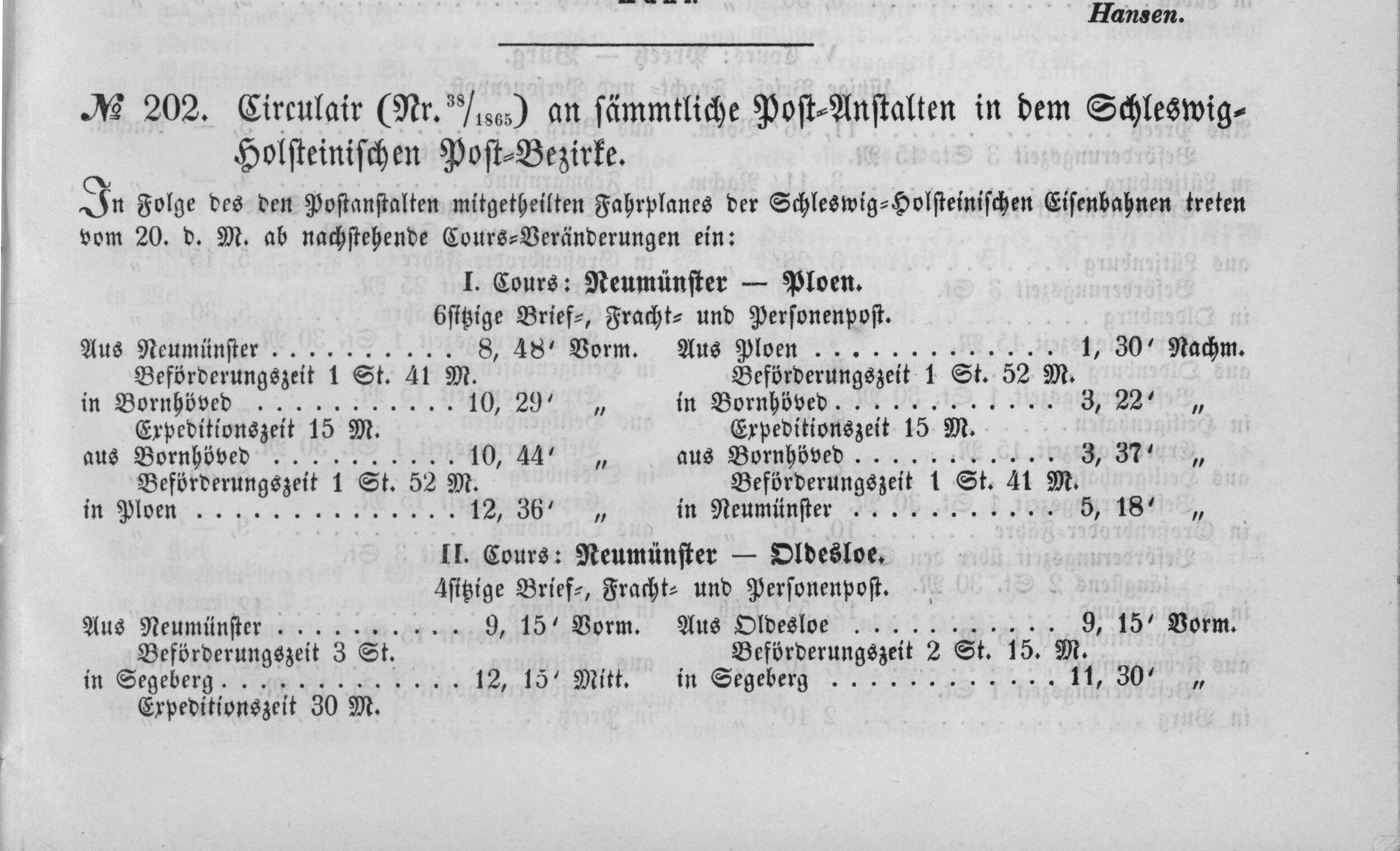 Hansen.

№ 202. Circulair (Nr. $^{38}/_{1865}$) an sämmtliche Post-Anstalten in dem Schleswig-Holsteinischen Post-Bezirke.

In Folge des den Postanstalten mitgetheilten Fahrplanes der Schleswig-Holsteinischen Eisenbahnen treten vom 20. d. M. ab nachstehende Cours-Veränderungen ein:

I. Cours: Neumünster — Ploen.

6sitzige Brief-, Fracht- und Personenpost.

Aus Neumünster 8, 48' Vorm.
Beförderungszeit 1 St. 41 M.
in Bornhöved 10, 29' "
Expeditionszeit 15 M.
aus Bornhöved 10, 44' "
Beförderungszeit 1 St. 52 M.
in Ploen 12, 36' "

Aus Ploen 1, 30' Nachm.
Beförderungszeit 1 St. 52 M.
in Bornhöved 3, 22' "
Expeditionszeit 15 M.
aus Bornhöved 3, 37' "
Beförderungszeit 1 St. 41 M.
in Neumünster 5, 18' "

II. Cours: Neumünster — Oldesloe.

4sitzige Brief-, Fracht- und Personenpost.

Aus Neumünster 9, 15' Vorm.
Beförderungszeit 3 St.
in Segeberg 12, 15' Mitt.
Expeditionszeit 30 M.

Aus Oldesloe 9, 15' Vorm.
Beförderungszeit 2 St. 15. M.
in Segeberg 11, 30' "